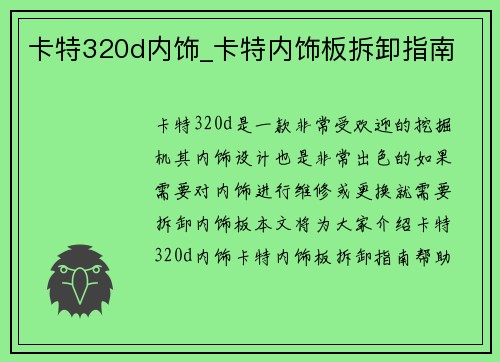 卡特320d内饰_卡特内饰板拆卸指南

卡特320d是一款非常受欢迎的挖掘机其内饰设计也是非常出色的如果需要对内饰进行维修或更换就需要拆卸内饰板本文将为大家介绍卡特320d内饰卡特内饰板拆卸指南帮助